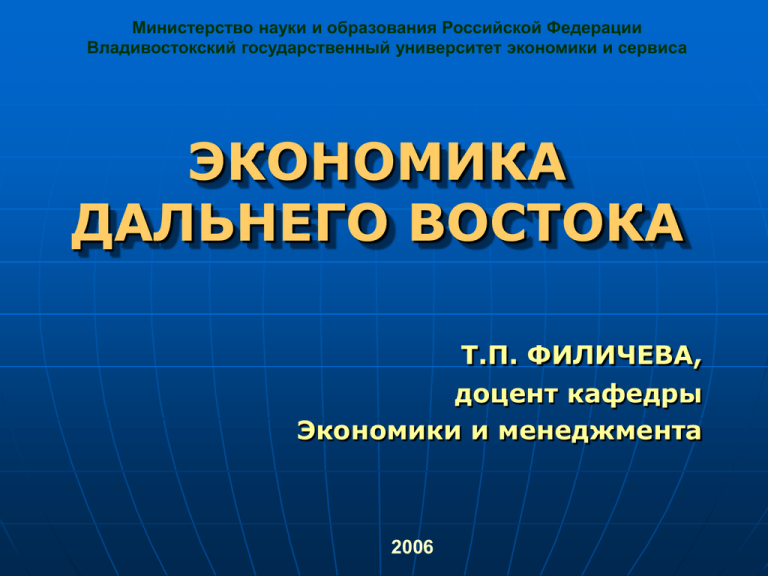 Министерство науки и образования Российской Федерации
Владивостокский государственный университет экономики и сервиса

ЭКОНОМИКА
ДАЛЬНЕГО ВОСТОКА

Т.П. ФИЛИЧЕВА,
доцент кафедры
Экономики и менеджмента

2006